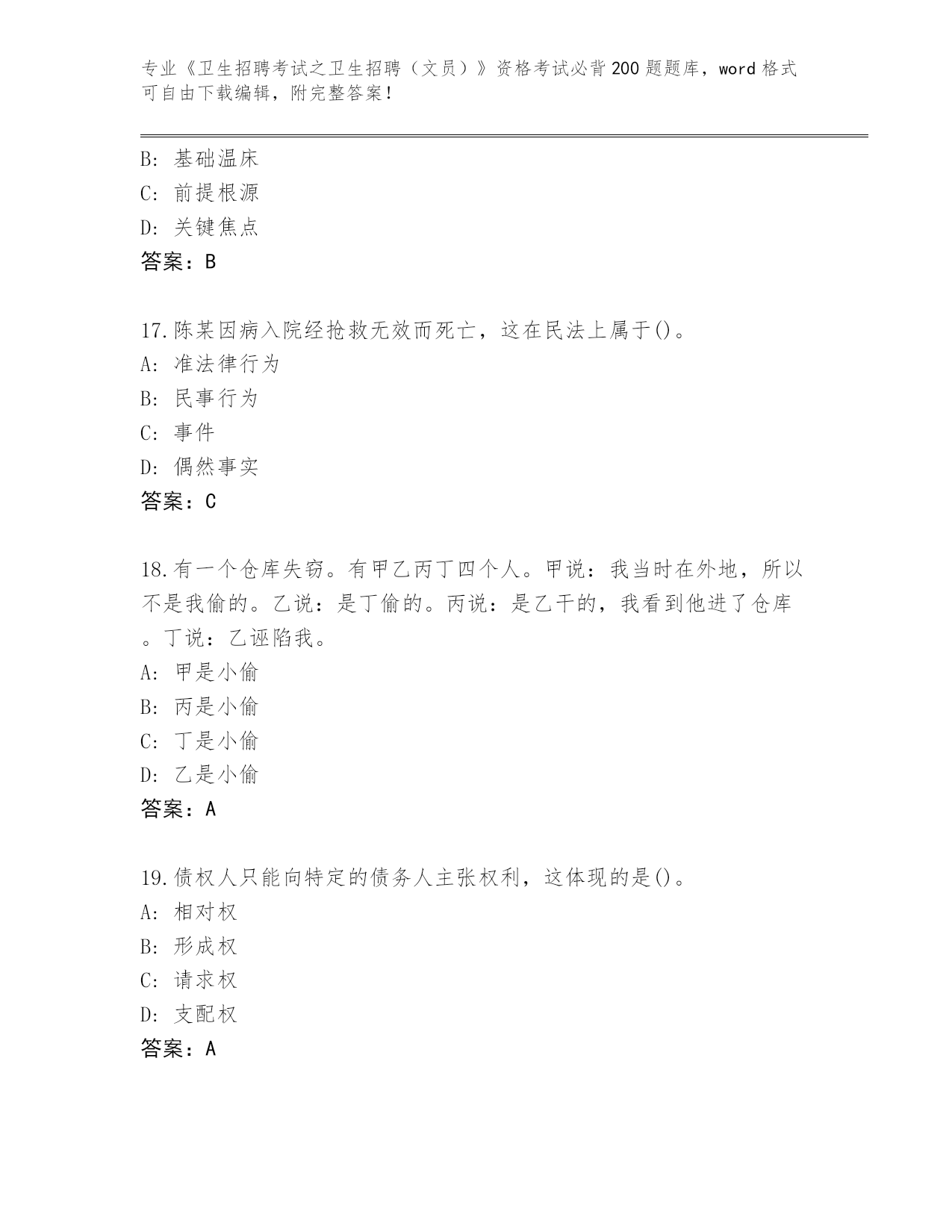 专业《卫生招聘考试之卫生招聘（文员）》资格考试必背200题题库，word格式可自由下载编辑，附完整答案！

B: 基础温床
C: 前提根源
D: 关键焦点
答案：B

17.陈某因病入院经抢救无效而死亡，这在民法上属于()。
A: 准法律行为
B: 民事行为
C: 事件
D: 偶然事实
答案：C

18.有一个仓库失窃。有甲乙丙丁四个人。甲说：我当时在外地，所以不是我偷的。乙说：是丁偷的。丙说：是乙干的，我看到他进了仓库。丁说：乙诬陷我。
A: 甲是小偷
B: 丙是小偷
C: 丁是小偷
D: 乙是小偷
答案：A

19.债权人只能向特定的债务人主张权利，这体现的是()。
A: 相对权
B: 形成权
C: 请求权
D: 支配权
答案：A